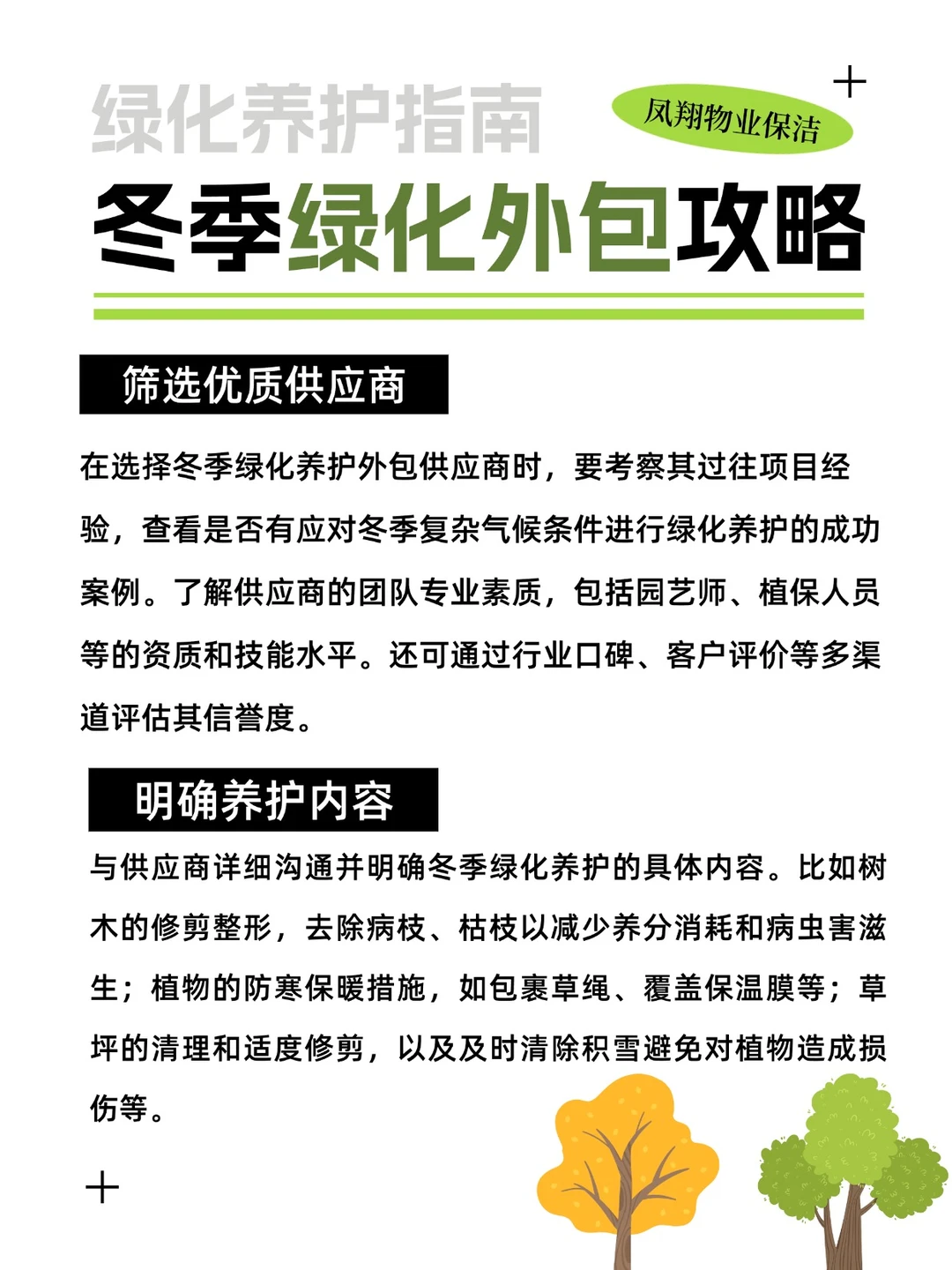 绿化养护指南

凤翔物业保洁

冬季绿化外包攻略

筛选优质供应商

在选择冬季绿化养护外包供应商时，要考察其过往项目经验，查看是否有应对冬季复杂气候条件进行绿化养护的成功案例。了解供应商的团队专业素质，包括园艺师、植保人员等的资质和技能水平。还可通过行业口碑、客户评价等多渠道评估其信誉度。

明确养护内容

与供应商详细沟通并明确冬季绿化养护的具体内容。比如树木的修剪整形，去除病枝、枯枝以减少养分消耗和病虫害滋生；植物的防寒保暖措施，如包裹草绳、覆盖保温膜等；草坪的清理和适度修剪，以及及时清除积雪避免对植物造成损伤等。